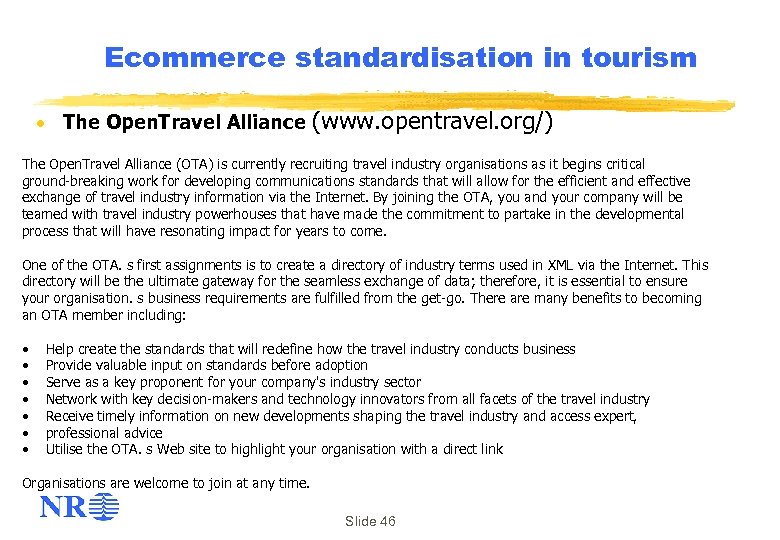 Ecommerce standardisation in tourism

• The OpenTravel Alliance (www.opentravel.org/)

The OpenTravel Alliance (OTA) is currently recruiting travel industry organisations as it begins critical ground-breaking work for developing communications standards that will allow for the efficient and effective exchange of travel industry information via the Internet. By joining the OTA, you and your company will be teamed with travel industry powerhouses that have made the commitment to partake in the developmental process that will have resonating impact for years to come.

One of the OTA. s first assignments is to create a directory of industry terms used in XML via the Internet. This directory will be the ultimate gateway for the seamless exchange of data; therefore, it is essential to ensure your organisation. s business requirements are fulfilled from the get-go. There are many benefits to becoming an OTA member including:

• Help create the standards that will redefine how the travel industry conducts business
• Provide valuable input on standards before adoption
• Serve as a key proponent for your company's industry sector
• Network with key decision-makers and technology innovators from all facets of the travel industry
• Receive timely information on new developments shaping the travel industry and access expert,
• professional advice
• Utilise the OTA. s Web site to highlight your organisation with a direct link

Organisations are welcome to join at any time.

NR

Slide 46